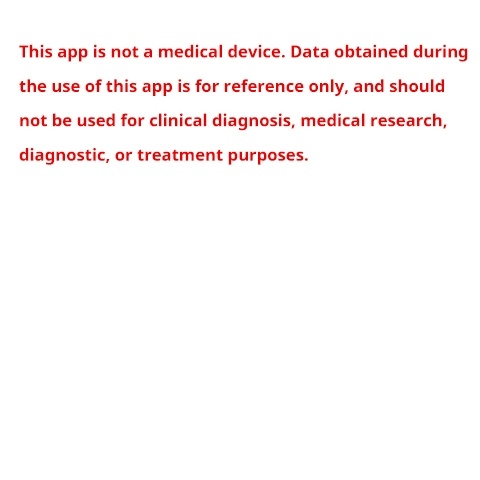 This app is not a medical device. Data obtained during the use of this app is for reference only, and should not be used for clinical diagnosis, medical research, diagnostic, or treatment purposes.